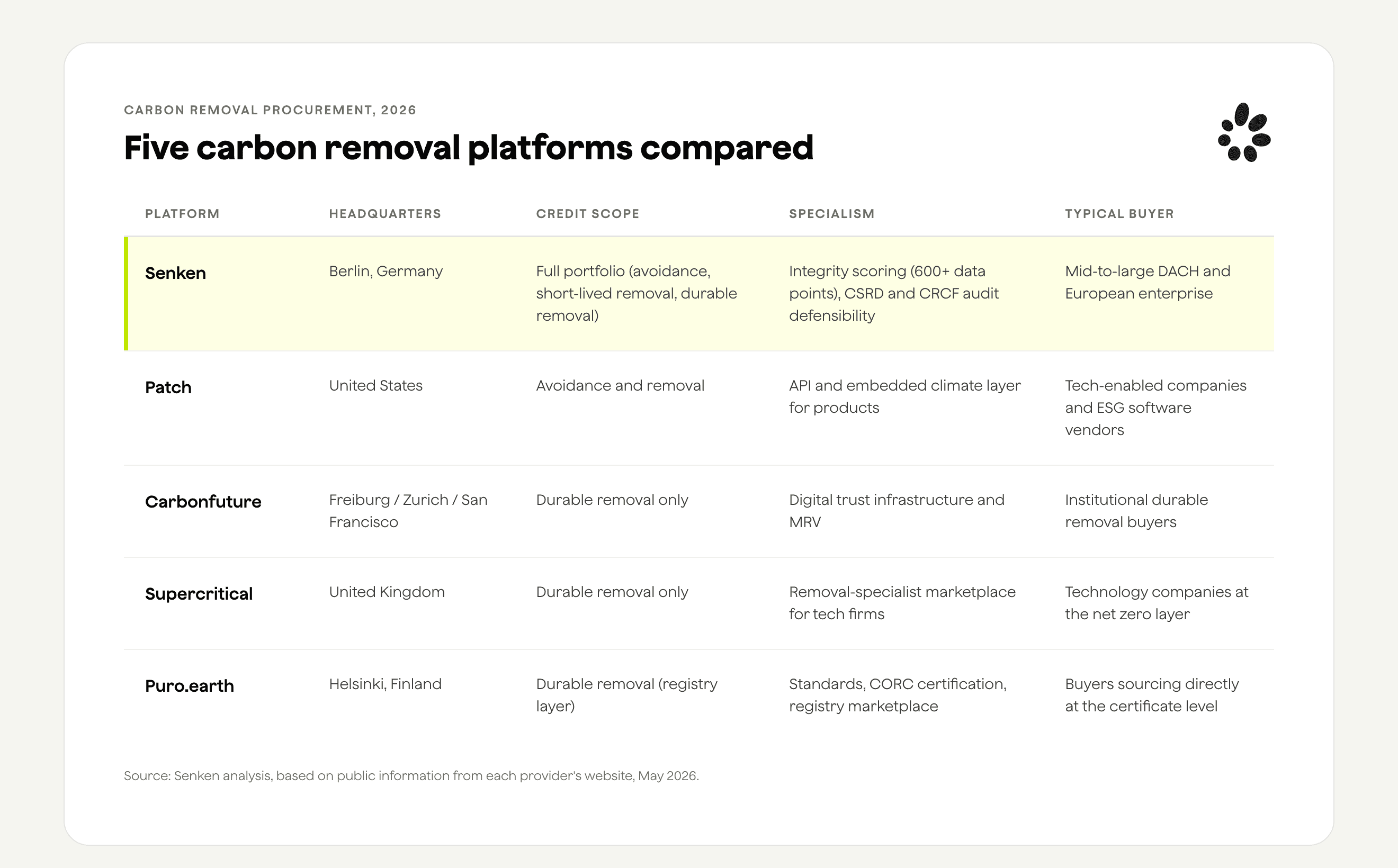 CARBON REMOVAL PROCUREMENT, 2026

Five carbon removal platforms compared

| PLATFORM | HEADQUARTERS | CREDIT SCOPE | SPECIALISM | TYPICAL BUYER |
|---|---|---|---|---|
| Senken | Berlin, Germany | Full portfolio (avoidance, short-lived removal, durable removal) | Integrity scoring (600+ data points), CSRD and CRCF audit defensibility | Mid-to-large DACH and European enterprise |
| Patch | United States | Avoidance and removal | API and embedded climate layer for products | Tech-enabled companies and ESG software vendors |
| Carbonfuture | Freiburg / Zurich / San Francisco | Durable removal only | Digital trust infrastructure and MRV | Institutional durable removal buyers |
| Supercritical | United Kingdom | Durable removal only | Removal-specialist marketplace for tech firms | Technology companies at the net zero layer |
| Puro.earth | Helsinki, Finland | Durable removal (registry layer) | Standards, CORC certification, registry marketplace | Buyers sourcing directly at the certificate level |

Source: Senken analysis, based on public information from each provider's website, May 2026.